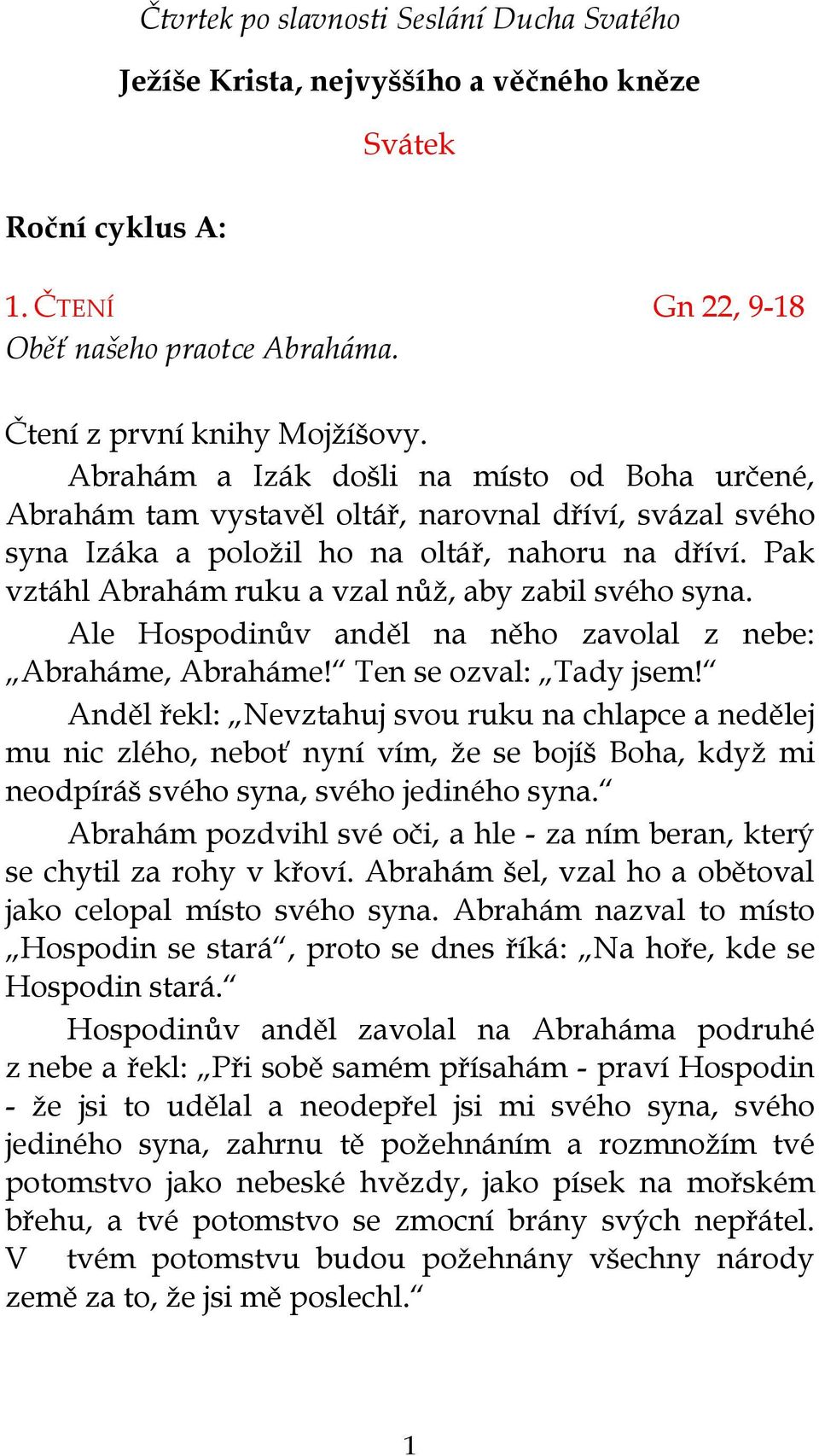 Čtvrtek po slavnosti Seslání Ducha Svatého

Ježíše Krista, nejvyššího a věčného kněze

Svátek

Roční cyklus A:

1. ČTENÍ Gn 22, 9-18
Oběť našeho praotce Abraháma.

Čtení z první knihy Mojžíšovy.
Abrahám a Izák došli na místo od Boha určené, Abrahám tam vystavěl oltář, narovnal dříví, svázal svého syna Izáka a položil ho na oltář, nahoru na dříví. Pak vztáhl Abrahám ruku a vzal nůž, aby zabil svého syna.
Ale Hospodinův anděl na něho zavolal z nebe: „Abraháme, Abraháme!“ Ten se ozval: „Tady jsem!“
Anděl řekl: „Nevztahuj svou ruku na chlapce a nedělej mu nic zlého, neboť nyní vím, že se bojíš Boha, když mi neodpíráš svého syna, svého jediného syna.“
Abrahám pozdvihl své oči, a hle - za ním beran, který se chytil za rohy v křoví. Abrahám šel, vzal ho a obětoval jako celopal místo svého syna. Abrahám nazval to místo „Hospodin se stará“, proto se dnes říká: „Na hoře, kde se Hospodin stará.“
Hospodinův anděl zavolal na Abraháma podruhé z nebe a řekl: „Při sobě samém přísahám - praví Hospodin - že jsi to udělal a neodepřel jsi mi svého syna, svého jediného syna, zahrnu tě požehnáním a rozmnožím tvé potomstvo jako nebeské hvězdy, jako písek na mořském břehu, a tvé potomstvo se zmocní brány svých nepřátel. V tvém potomstvu budou požehnány všechny národy země za to, že jsi mě poslechl.“

1